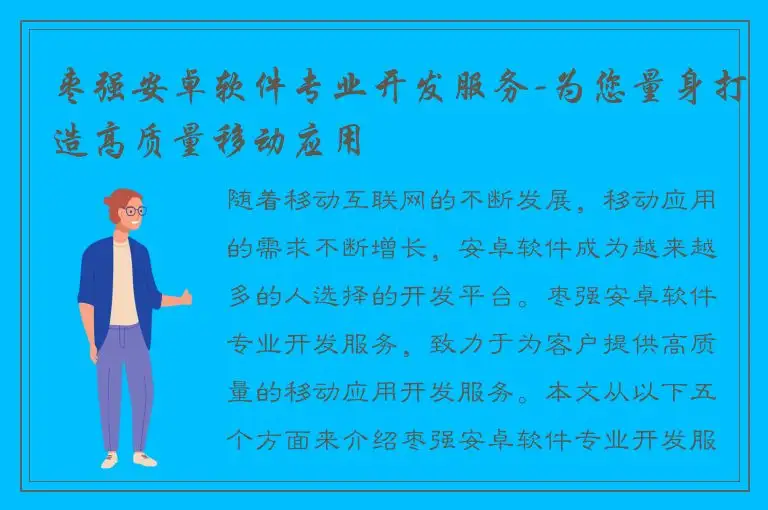 枣强安卓软件专业开发服务-为您量身打造高质量移动应用

随着移动互联网的不断发展，移动应用的需求不断增长，安卓软件成为越来越多的人选择的开发平台。枣强安卓软件专业开发服务，致力于为客户提供高质量的移动应用开发服务。本文从以下五个方面来介绍枣强安卓软件专业开发服